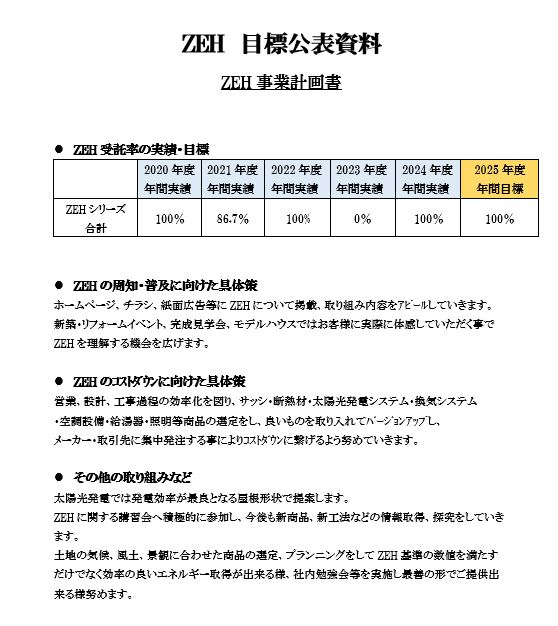 ZEH 目標公表資料

ZEH 事業計画書

● ZEH 受託率の実績・目標

| | 2020 年度 年間実績 | 2021 年度 年間実績 | 2022 年度 年間実績 | 2023 年度 年間実績 | 2024 年度 年間実績 | 2025 年度 年間目標 |
|---|---|---|---|---|---|---|
| ZEH シリーズ 合計 | 100% | 86.7% | 100% | 0% | 100% | 100% |

● ZEH の周知・普及に向けた具体策

ホームページ、チラシ、紙面広告等に ZEH について掲載、取り組み内容をアピールしていきます。
新築・リフォームイベント、完成見学会、モデルハウスではお客様に実際に体感していただく事で ZEH を理解する機会を広げます。

● ZEH のコストダウンに向けた具体策

営業、設計、工事過程の効率化を図り、サッシ・断熱材・太陽光発電システム・換気システム・空調設備・給湯器・照明等商品の選定をし、良いものを取り入れてバージョンアップし、メーカー・取引先に集中発注する事によりコストダウンに繋げるよう努めていきます。

● その他の取り組みなど

太陽光発電では発電効率が最良となる屋根形状で提案します。
ZEH に関する講習会へ積極的に参加し、今後も新商品、新工法などの情報取得、探究をしていきます。
土地の気候、風土、景観に合わせた商品の選定、プランニングをして ZEH 基準の数値を満たすだけでなく効率の良いエネルギー取得が出来る様、社内勉強会等を実施し最善の形でご提供出来る様努めます。